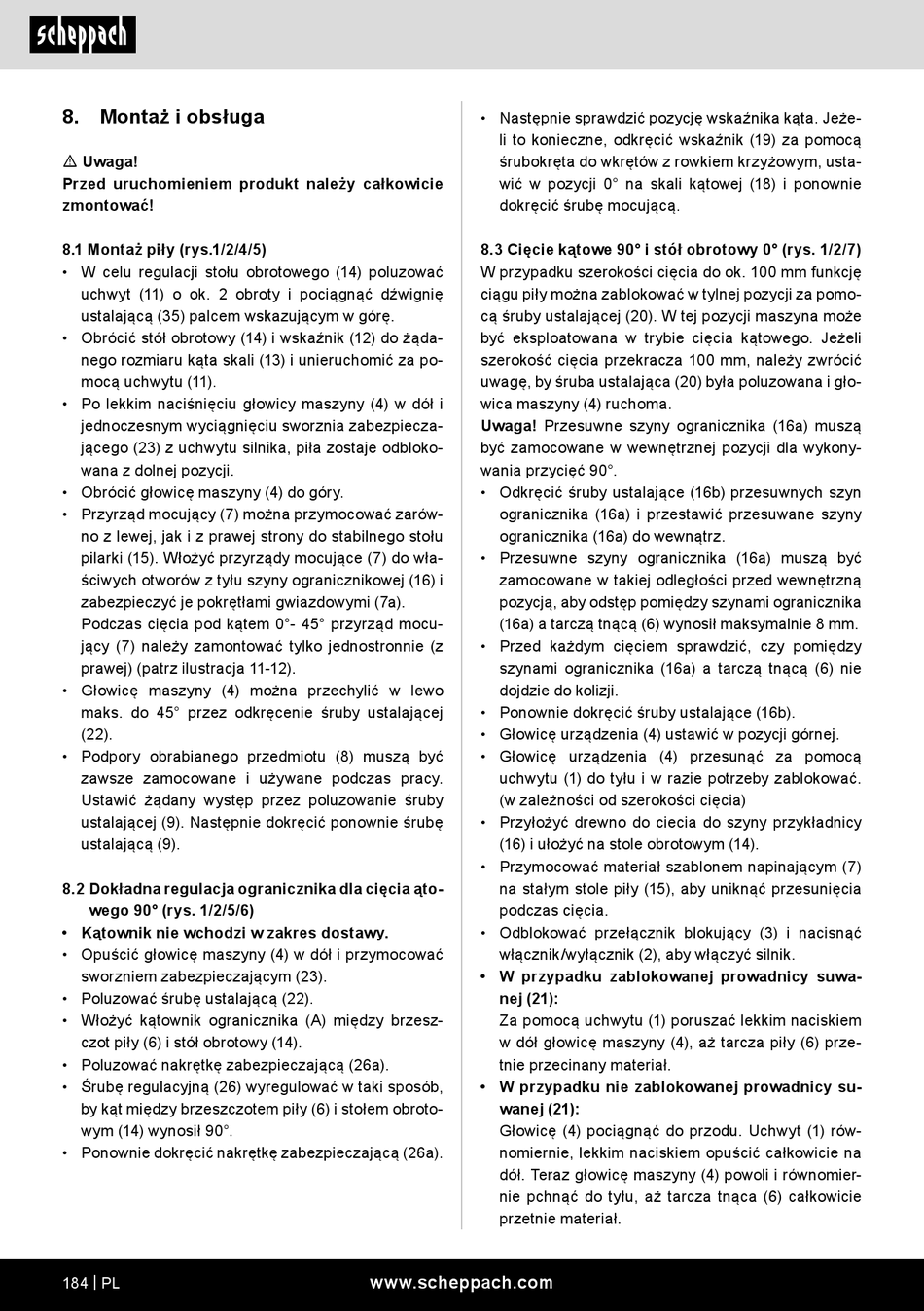 scheppach

8. Montaż i obsługa

⚠ Uwaga!
Przed uruchomieniem produkt należy całkowicie zmontować!

8.1 Montaż piły (rys.1/2/4/5)
• W celu regulacji stołu obrotowego (14) poluzować uchwyt (11) o ok. 2 obroty i pociągnąć dźwignię ustalającą (35) palcem wskazującym w górę.
• Obrócić stół obrotowy (14) i wskaźnik (12) do żądanego rozmiaru kąta skali (13) i unieruchomić za pomocą uchwytu (11).
• Po lekkim naciśnięciu głowicy maszyny (4) w dół i jednoczesnym wyciągnięciu sworznia zabezpieczającego (23) z uchwytu silnika, piła zostaje odblokowana z dolnej pozycji.
• Obrócić głowicę maszyny (4) do góry.
• Przyrząd mocujący (7) można przymocować zarówno z lewej, jak i z prawej strony do stabilnego stołu pilarki (15). Włożyć przyrządy mocujące (7) do właściwych otworów z tyłu szyny ogranicznikowej (16) i zabezpieczyć je pokrętłami gwiazdowymi (7a). Podczas cięcia pod kątem 0°- 45° przyrząd mocujący (7) należy zamontować tylko jednostronnie (z prawej) (patrz ilustracja 11-12).
• Głowicę maszyny (4) można przechylić w lewo maks. do 45° przez odkręcenie śruby ustalającej (22).
• Podpory obrabianego przedmiotu (8) muszą być zawsze zamocowane i używane podczas pracy. Ustawić żądany występ przez poluzowanie śruby ustalającej (9). Następnie dokręcić ponownie śrubę ustalającą (9).

8.2 Dokładna regulacja ogranicznika dla cięcia kątowego 90° (rys. 1/2/5/6)
• Kątownik nie wchodzi w zakres dostawy.
• Opuścić głowicę maszyny (4) w dół i przymocować sworzniem zabezpieczającym (23).
• Poluzować śrubę ustalającą (22).
• Włożyć kątownik ogranicznika (A) między brzeszczot piły (6) i stół obrotowy (14).
• Poluzować nakrętkę zabezpieczającą (26a).
• Śrubę regulacyjną (26) wyregulować w taki sposób, by kąt między brzeszczotem piły (6) i stołem obrotowym (14) wynosił 90°.
• Ponownie dokręcić nakrętkę zabezpieczającą (26a).
• Następnie sprawdzić pozycję wskaźnika kąta. Jeżeli to konieczne, odkręcić wskaźnik (19) za pomocą śrubokręta do wkrętów z rowkiem krzyżowym, ustawić w pozycji 0° na skali kątowej (18) i ponownie dokręcić śrubę mocującą.

8.3 Cięcie kątowe 90° i stół obrotowy 0° (rys. 1/2/7)
W przypadku szerokości cięcia do ok. 100 mm funkcję ciągu piły można zablokować w tylnej pozycji za pomocą śruby ustalającej (20). W tej pozycji maszyna może być eksploatowana w trybie cięcia kątowego. Jeżeli szerokość cięcia przekracza 100 mm, należy zwrócić uwagę, by śruba ustalająca (20) była poluzowana i głowica maszyny (4) ruchoma.
Uwaga! Przesuwne szyny ogranicznika (16a) muszą być zamocowane w wewnętrznej pozycji dla wykonywania przycięć 90°.
• Odkręcić śruby ustalające (16b) przesuwnych szyn ogranicznika (16a) i przestawić przesuwane szyny ogranicznika (16a) do wewnątrz.
• Przesuwne szyny ogranicznika (16a) muszą być zamocowane w takiej odległości przed wewnętrzną pozycją, aby odstęp pomiędzy szynami ogranicznika (16a) a tarczą tnącą (6) wynosił maksymalnie 8 mm.
• Przed każdym cięciem sprawdzić, czy pomiędzy szynami ogranicznika (16a) a tarczą tnącą (6) nie dojdzie do kolizji.
• Ponownie dokręcić śruby ustalające (16b).
• Głowicę urządzenia (4) ustawić w pozycji górnej.
• Głowicę urządzenia (4) przesunąć za pomocą uchwytu (1) do tyłu i w razie potrzeby zablokować. (w zależności od szerokości cięcia)
• Przyłożyć drewno do ciecia do szyny przykładnicy (16) i ułożyć na stole obrotowym (14).
• Przymocować materiał szablonem napinającym (7) na stałym stole piły (15), aby uniknąć przesunięcia podczas cięcia.
• Odblokować przełącznik blokujący (3) i nacisnąć włącznik/wyłącznik (2), aby włączyć silnik.
• W przypadku zablokowanej prowadnicy suwanej (21):
Za pomocą uchwytu (1) poruszać lekkim naciskiem w dół głowicę maszyny (4), aż tarcza piły (6) przetnie przecinany materiał.
• W przypadku nie zablokowanej prowadnicy suwanej (21):
Głowicę (4) pociągnąć do przodu. Uchwyt (1) równomiernie, lekkim naciskiem opuścić całkowicie na dół. Teraz głowicę maszyny (4) powoli i równomiernie pchnąć do tyłu, aż tarcza tnąca (6) całkowicie przetnie materiał.

184 | PL www.scheppach.com